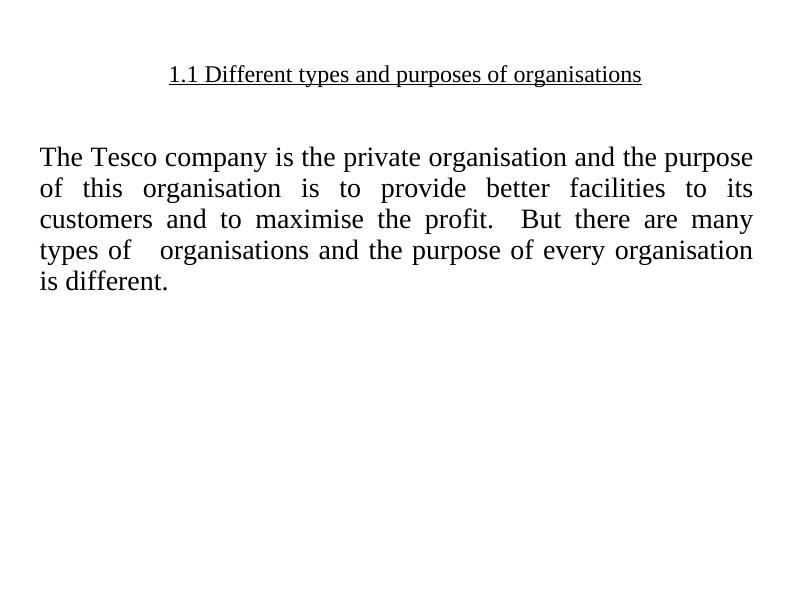 1.1 Different types and purposes of organisations

The Tesco company is the private organisation and the purpose of this organisation is to provide better facilities to its customers and to maximise the profit. But there are many types of organisations and the purpose of every organisation is different.